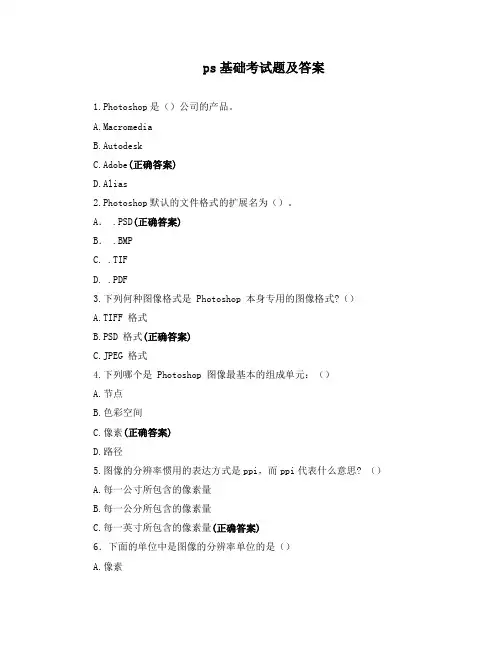 ps 基础考试题及答案

1.Photoshop 是（）公司的产品。

A.Macromedia

B.Autodesk

C.Adobe(正确答案)

D.Alias

2.Photoshop 默认的文件格式的扩展名为（）。

A. .PSD(正确答案)

B. .BMP

C. .TIF

D. .PDF

3.下列何种图像格式是 Photoshop 本身专用的图像格式?（）

A.TIFF 格式

B.PSD 格式(正确答案)

C.JPEG 格式

4.下列哪个是 Photoshop 图像最基本的组成单元：（）

A.节点

B.色彩空间

C.像素(正确答案)

D.路径

5.图像的分辨率惯用的表达方式是 ppi，而 ppi 代表什么意思？（）

A.每一公寸所包含的像素量

B.每一公分所包含的像素量

C.每一英寸所包含的像素量(正确答案)

6. 下面的单位中是图像的分辨率单位的是（）

A.像素